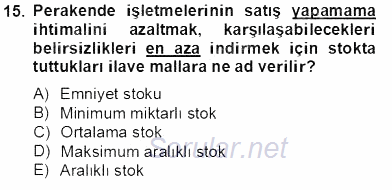 15. Perakende işletmelerinin satış yapamama ihtimalini azaltmak, karşılaşabilecekleri belirsizlikleri en aza indirmek için stokta tuttukları ilave mallara ne ad verilir?

A) Emniyet stoku
B) Minimum miktarlı stok
C) Ortalama stok
D) Maksimum aralıklı stok
E) Aralıklı stok

Sorular.net